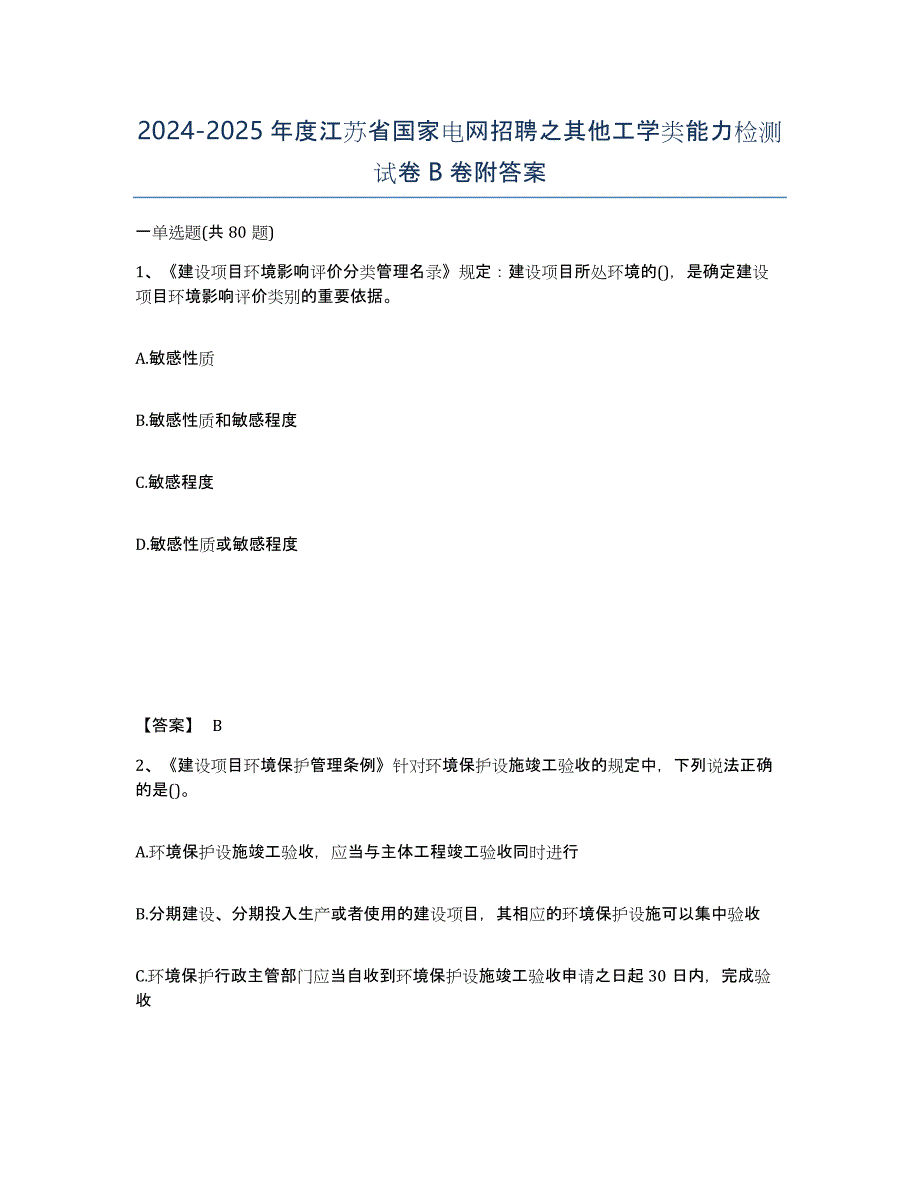 2024-2025 年度江苏省国家电网招聘之其他工学类能力检测试卷 B 卷附答案

一单选题(共 80 题)

1、《建设项目环境影响评价分类管理名录》规定：建设项目所处环境的()，是确定建设项目环境影响评价类别的重要依据。

A.敏感性质

B.敏感性质和敏感程度

C.敏感程度

D.敏感性质或敏感程度

【答案】 B

2、《建设项目环境保护管理条例》针对环境保护设施竣工验收的规定中，下列说法正确的是()。

A.环境保护设施竣工验收，应当与主体工程竣工验收同时进行

B.分期建设、分期投入生产或者使用的建设项目，其相应的环境保护设施可以集中验收

C.环境保护行政主管部门应当自收到环境保护设施竣工验收申请之日起 30 日内，完成验收